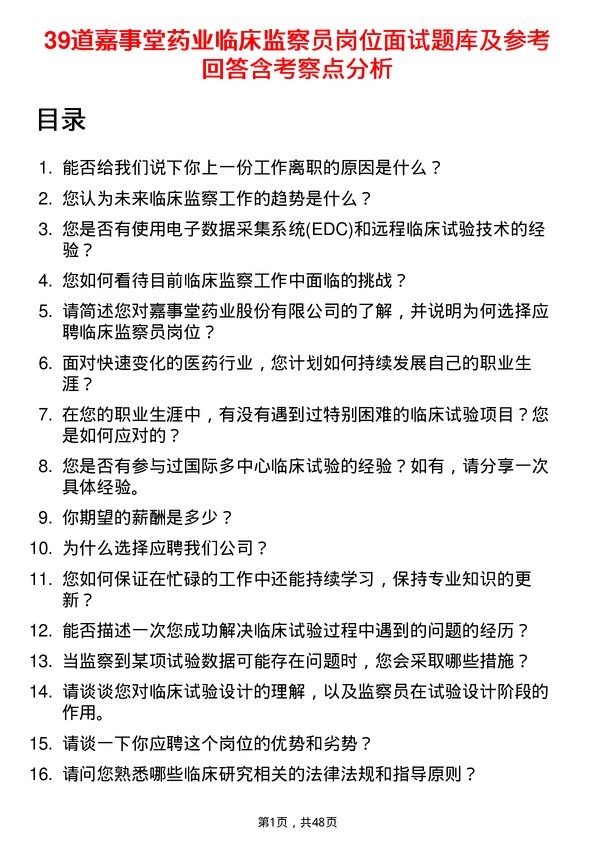 39道嘉事堂药业临床监察员岗位面试题库及参考回答含考察点分析

目录

1. 能否给我们说下你上一份工作离职的原因是什么？
2. 您认为未来临床监察工作的趋势是什么？
3. 您是否有使用电子数据采集系统(EDC)和远程临床试验技术的经验？
4. 您如何看待目前临床监察工作中面临的挑战？
5. 请简述您对嘉事堂药业股份有限公司的了解，并说明为何选择应聘临床监察员岗位？
6. 面对快速变化的医药行业，您计划如何持续发展自己的职业生涯？
7. 在您的职业生涯中，有没有遇到过特别困难的临床试验项目？您是如何应对的？
8. 您是否有参与过国际多中心临床试验的经验？如有，请分享一次具体经验。
9. 你期望的薪酬是多少？
10. 为什么选择应聘我们公司？
11. 您如何保证在忙碌的工作中还能持续学习，保持专业知识的更新？
12. 能否描述一次您成功解决临床试验过程中遇到的问题的经历？
13. 当监察到某项试验数据可能存在问题时，您会采取哪些措施？
14. 请谈谈您对临床试验设计的理解，以及监察员在试验设计阶段的作用。
15. 请谈一下你应聘这个岗位的优势和劣势？
16. 请问您熟悉哪些临床研究相关的法律法规和指导原则？

第1页，共48页